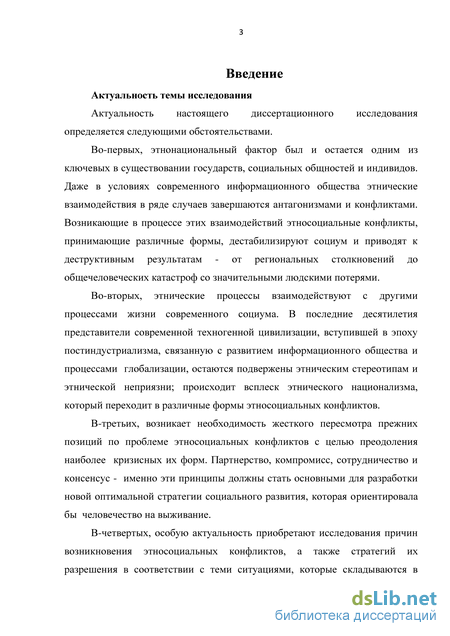 3

Введение

Актуальность темы исследования

Актуальность настоящего диссертационного исследования определяется следующими обстоятельствами.

Во-первых, этнонациональный фактор был и остается одним из ключевых в существовании государств, социальных общностей и индивидов. Даже в условиях современного информационного общества этнические взаимодействия в ряде случаев завершаются антагонизмами и конфликтами. Возникающие в процессе этих взаимодействий этносоциальные конфликты, принимающие различные формы, дестабилизируют социум и приводят к деструктивным результатам - от региональных столкновений до общечеловеческих катастроф со значительными людскими потерями.

Во-вторых, этнические процессы взаимодействуют с другими процессами жизни современного социума. В последние десятилетия представители современной техногенной цивилизации, вступившей в эпоху постиндустриализма, связанную с развитием информационного общества и процессами глобализации, остаются подвержены этническим стереотипам и этнической неприязни; происходит всплеск этнического национализма, который переходит в различные формы этносоциальных конфликтов.

В-третьих, возникает необходимость жесткого пересмотра прежних позиций по проблеме этносоциальных конфликтов с целью преодоления наиболее кризисных их форм. Партнерство, компромисс, сотрудничество и консенсус - именно эти принципы должны стать основными для разработки новой оптимальной стратегии социального развития, которая ориентировала бы человечество на выживание.

В-четвертых, особую актуальность приобретают исследования причин возникновения этносоциальных конфликтов, а также стратегий их разрешения в соответствии с теми ситуациями, которые складываются в

dsLib.net
библиотека диссертаций